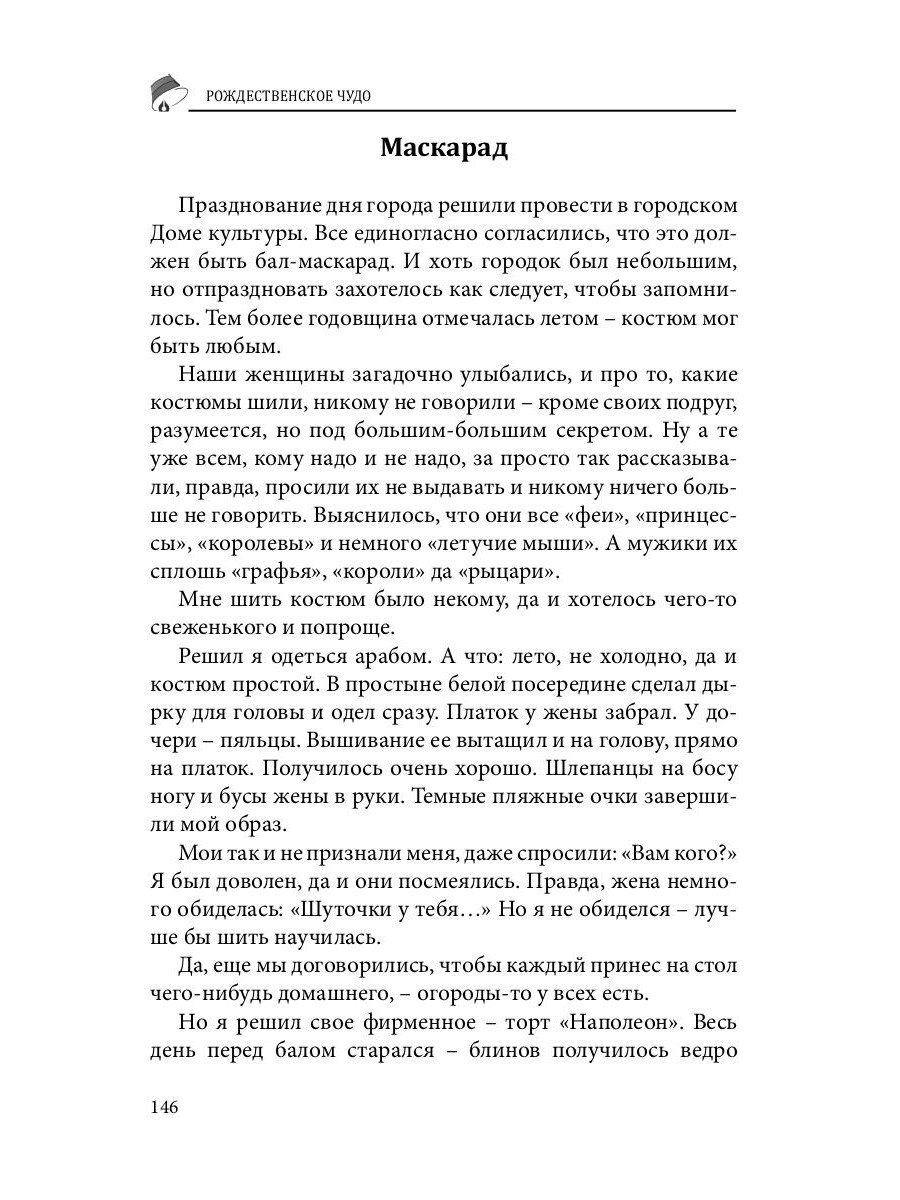 РОЖДЕСТВЕНСКОЕ ЧУДО

Маскарад

Празднование дня города решили провести в городском Доме культуры. Все единогласно согласились, что это должен быть бал-маскарад. И хоть городок был небольшим, но отпраздновать захотелось как следует, чтобы запомнилось. Тем более годовщина отмечалась летом – костюм мог быть любым.

Наши женщины загадочно улыбались, и про то, какие костюмы шили, никому не говорили – кроме своих подруг, разумеется, но под большим-большим секретом. Ну а те уже всем, кому надо и не надо, за просто так рассказывали, правда, просили их не выдавать и никому ничего больше не говорить. Выяснилось, что они все «феи», «принцессы», «королевы» и немного «летучие мыши». А мужики их сплошь «графья», «короли» да «рыцари».

Мне шить костюм было некому, да и хотелось чего-то свеженького и попроще.

Решил я одеться арабом. А что: лето, не холодно, да и костюм простой. В простыне белой посередине сделал дырку для головы и одел сразу. Платок у жены забрал. У дочери – пяльцы. Вышивание ее вытащил и на голову, прямо на платок. Получилось очень хорошо. Шлепанцы на босу ногу и бусы жены в руки. Темные пляжные очки завершили мой образ.

Мои так и не признали меня, даже спросили: «Вам кого?» Я был доволен, да и они посмеялись. Правда, жена немного обиделась: «Шуточки у тебя…» Но я не обиделся – лучше бы шить научилась.

Да, еще мы договорились, чтобы каждый принес на стол чего-нибудь домашнего, – огороды-то у всех есть.

Но я решил свое фирменное – торт «Наполеон». Весь день перед балом старался – блинов получилось ведро

146